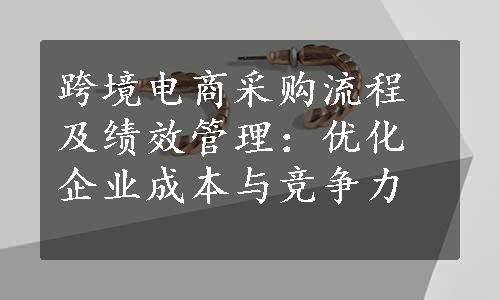 跨境电商采购流程及绩效管理：优化企业成本与竞争力